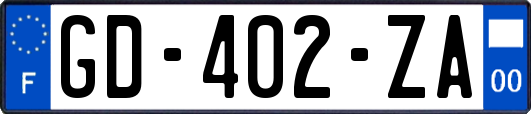 F

GD-402-ZA

00